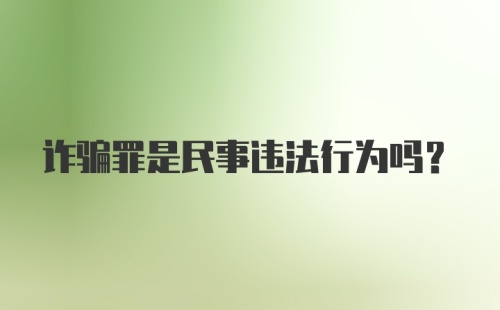 诈骗罪是民事违法行为吗?